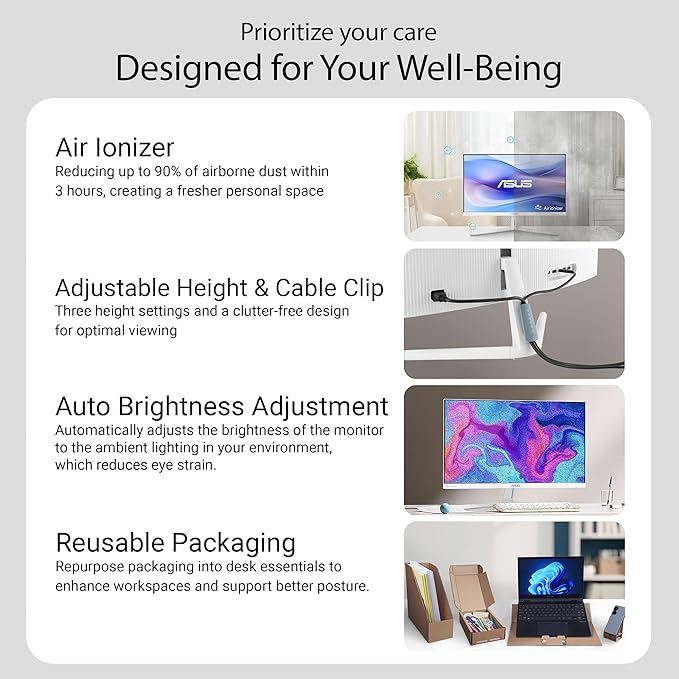 Prioritize your care
Designed for Your Well-Being

Air Ionizer
Reducing up to 90% of airborne dust within 3 hours, creating a fresher personal space

Adjustable Height & Cable Clip
Three height settings and a clutter-free design for optimal viewing

Auto Brightness Adjustment
Automatically adjusts the brightness of the monitor to the ambient lighting in your environment, which reduces eye strain.

Reusable Packaging
Repurpose packaging into desk essentials to enhance workspaces and support better posture.